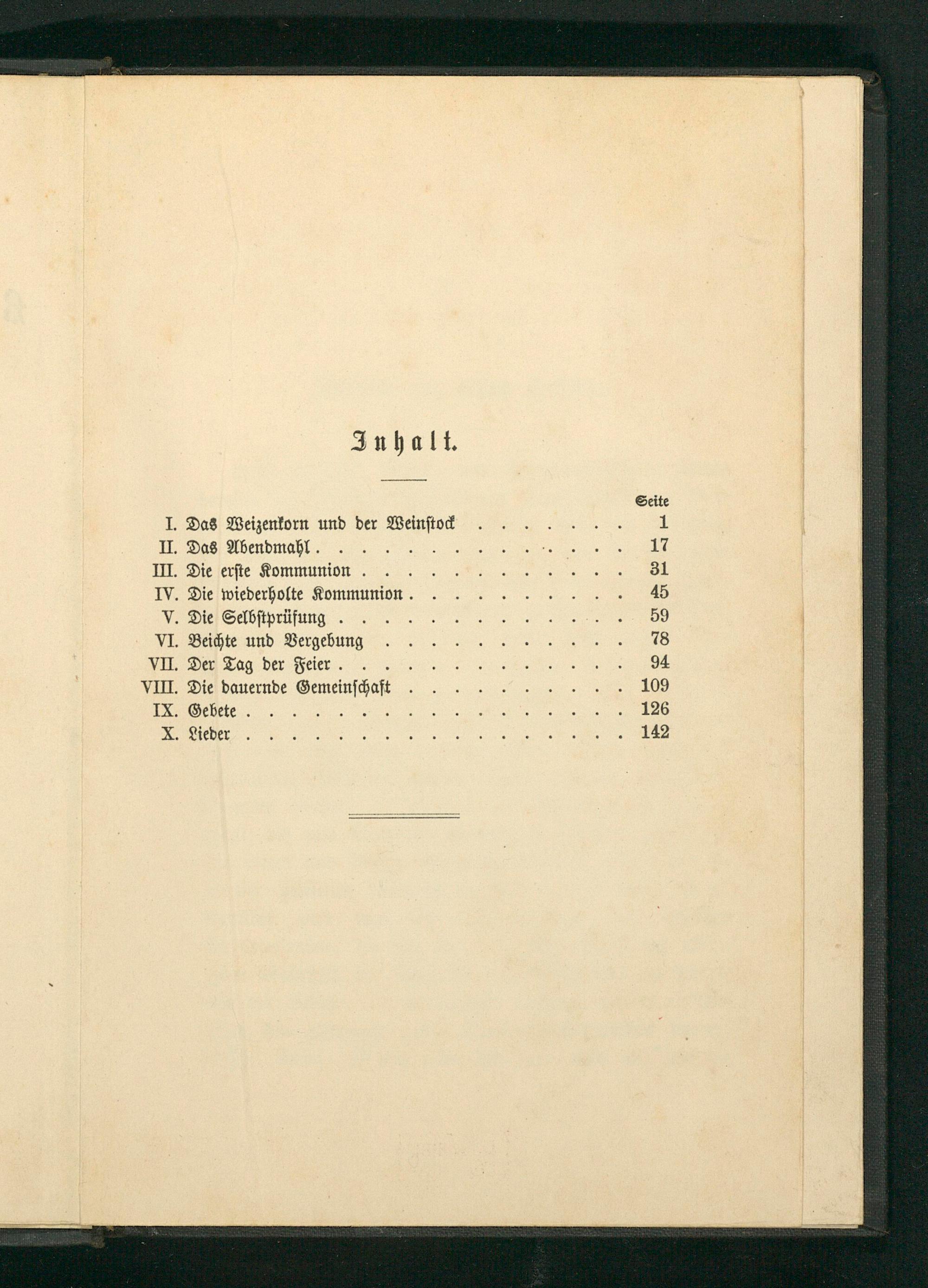 Inhalt.

Seite

I. Das Weizenkorn und der Weinstock 1
II. Das Abendmahl 17
III. Die erste Kommunion 31
IV. Die wiederholte Kommunion 45
V. Die Selbstprüfung 59
VI. Beichte und Vergebung 78
VII. Der Tag der Feier 94
VIII. Die dauernde Gemeinschaft 109
IX. Gebete 126
X. Lieder 142